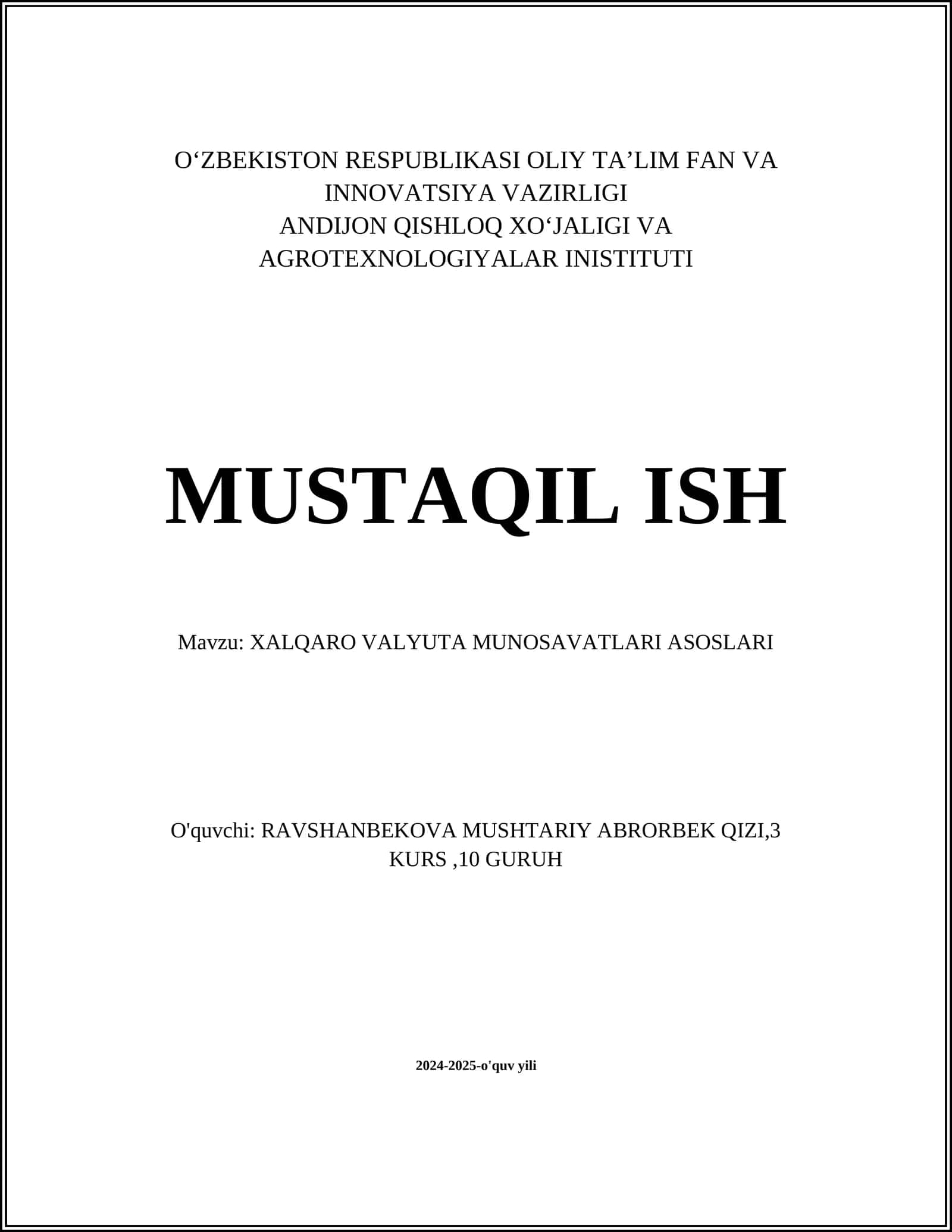 O‘ZBEKISTON RESPUBLIKASI OLIY TA’LIM FAN VA INNOVATSIYA VAZIRLIGI
ANDIJON QISHLOQ XO‘JALIGI VA AGROTEXNOLOGIYALAR INISTITUTI

MUSTAQIL ISH

Mavzu: XALQARO VALYUTA MUNOSAVATLARI ASOSLARI

O'quvchi: RAVSHANBEKOVA MUSHTARIY ABRORBEK QIZI,3 KURS ,10 GURUH

2024-2025-o'quv yili